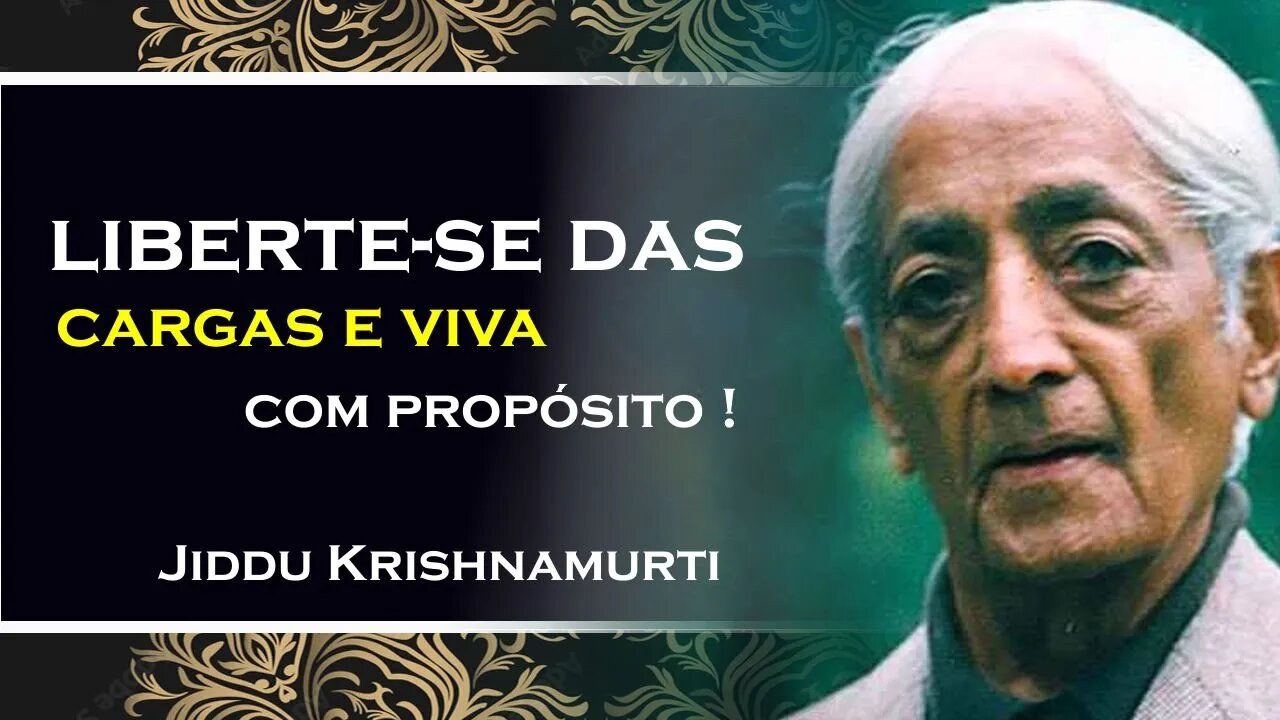 LIBERTE-SE DAS
CARGAS E VIVA
COM PROPÓSITO !

JIDDU KRISHNAMURTI